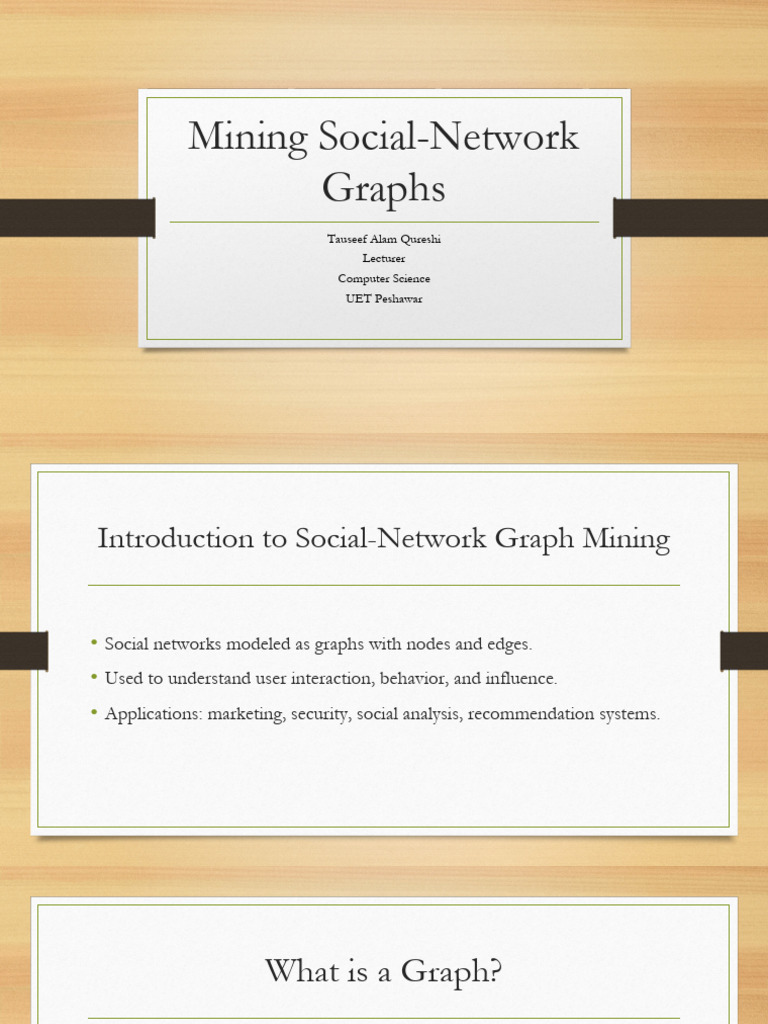 Mining Social-Network Graphs

Tauseef Alam Qureshi
Lecturer
Computer Science
UET Peshawar

Introduction to Social-Network Graph Mining

• Social networks modeled as graphs with nodes and edges.
• Used to understand user interaction, behavior, and influence.
• Applications: marketing, security, social analysis, recommendation systems.

What is a Graph?